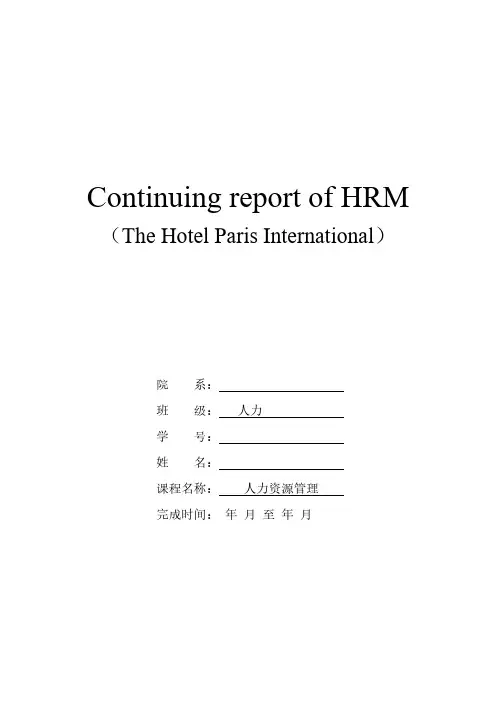 Continuing report of HRM

（The Hotel Paris International）

院 系：____

班 级：人力

学 号：____

姓 名：____

课程名称：人力资源管理

完成时间： 年 月 至 年 月